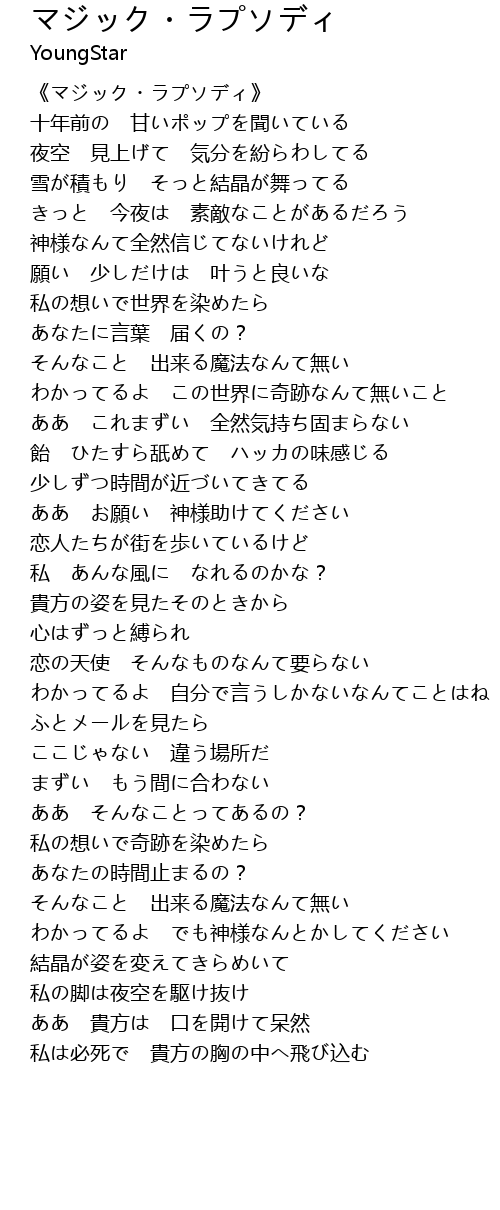 マジック・ラプソディ
YoungStar

《マジック・ラプソディ》
十年前の　甘いポップを聞いている
夜空　見上げて　気分を紛らわしてる
雪が積もり　そっと結晶が舞ってる
きっと　今夜は　素敵なことがあるだろう
神様なんて全然信じてないけれど
願い　少しだけは　叶うと良いな
私の想いで世界を染めたら
あなたに言葉　届くの？
そんなこと　出来る魔法なんて無い
わかってるよ　この世界に奇跡なんて無いこと
ああ　これまずい　全然気持ち固まらない
飴　ひたすら舐めて　ハッカの味感じる
少しずつ時間が近づいてきてる
ああ　お願い　神様助けてください
恋人たちが街を歩いているけど
私　あんな風に　なれるのかな？
貴方の姿を見たそのときから
心はずっと縛られ
恋の天使　そんなものなんて要らない
わかってるよ　自分で言うしかないなんてことはね
ふとメールを見たら
ここじゃない　違う場所だ
まずい　もう間に合わない
ああ　そんなことってあるの？
私の想いで奇跡を染めたら
あなたの時間止まるの？
そんなこと　出来る魔法なんて無い
わかってるよ　でも神様なんとかしてください
結晶が姿を変えてきらめいて
私の脚は夜空を駆け抜け
ああ　貴方は　口を開けて呆然
私は必死で　貴方の胸の中へ飛び込む